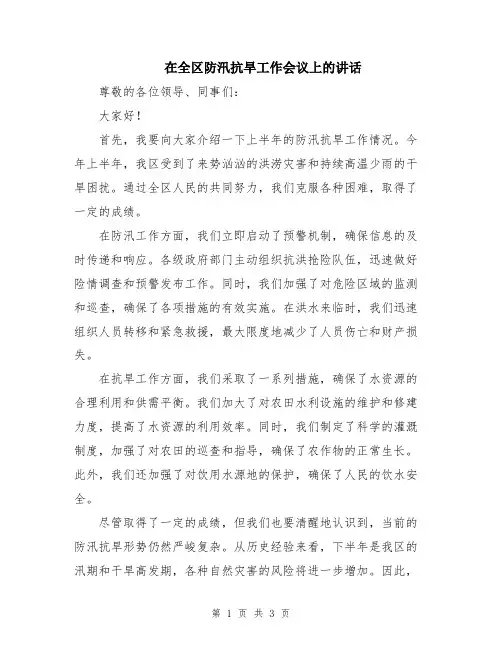 在全区防汛抗旱工作会议上的讲话

尊敬的各位领导、同事们：

大家好！

首先，我要向大家介绍一下上半年的防汛抗旱工作情况。今年上半年，我区受到了来势汹汹的洪涝灾害和持续高温少雨的干旱困扰。通过全区人民的共同努力，我们克服各种困难，取得了一定的成绩。

在防汛工作方面，我们立即启动了预警机制，确保信息的及时传递和响应。各级政府部门主动组织抗洪抢险队伍，迅速做好险情调查和预警发布工作。同时，我们加强了对危险区域的监测和巡查，确保了各项措施的有效实施。在洪水来临时，我们迅速组织人员转移和紧急救援，最大限度地减少了人员伤亡和财产损失。

在抗旱工作方面，我们采取了一系列措施，确保了水资源的合理利用和供需平衡。我们加大了对农田水利设施的维护和修建力度，提高了水资源的利用效率。同时，我们制定了科学的灌溉制度，加强了对农田的巡查和指导，确保了农作物的正常生长。此外，我们还加强了对饮用水源地的保护，确保了人民的饮水安全。

尽管取得了一定的成绩，但我们也要清醒地认识到，当前的防汛抗旱形势仍然严峻复杂。从历史经验来看，下半年是我区的汛期和干旱高发期，各种自然灾害的风险将进一步增加。因此，

第 1 页 共 3 页